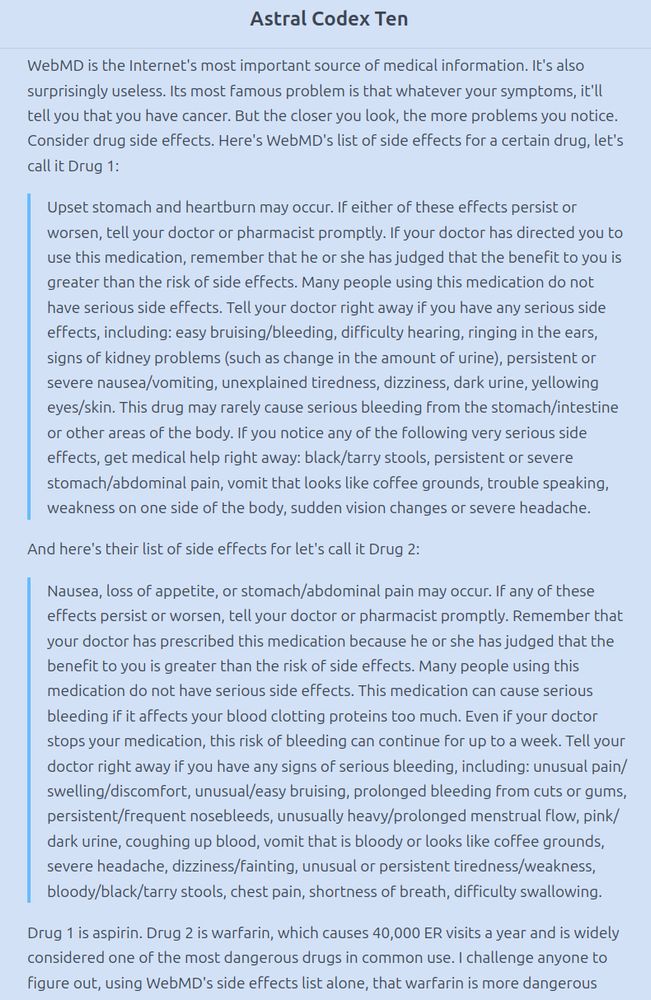 Astral Codex Ten

WebMD is the Internet's most important source of medical information. It's also surprisingly useless. Its most famous problem is that whatever your symptoms, it'll tell you that you have cancer. But the closer you look, the more problems you notice. Consider drug side effects. Here's WebMD's list of side effects for a certain drug, let's call it Drug 1:

Upset stomach and heartburn may occur. If either of these effects persist or worsen, tell your doctor or pharmacist promptly. If your doctor has directed you to use this medication, remember that he or she has judged that the benefit to you is greater than the risk of side effects. Many people using this medication do not have serious side effects. Tell your doctor right away if you have any serious side effects, including: easy bruising/bleeding, difficulty hearing, ringing in the ears, signs of kidney problems (such as change in the amount of urine), persistent or severe nausea/vomiting, unexplained tiredness, dizziness, dark urine, yellowing eyes/skin. This drug may rarely cause serious bleeding from the stomach/intestine or other areas of the body. If you notice any of the following very serious side effects, get medical help right away: black/tarry stools, persistent or severe stomach/abdominal pain, vomit that looks like coffee grounds, trouble speaking, weakness on one side of the body, sudden vision changes or severe headache.

And here's their list of side effects for let's call it Drug 2:

Nausea, loss of appetite, or stomach/abdominal pain may occur. If any of these effects persist or worsen, tell your doctor or pharmacist promptly. Remember that your doctor has prescribed this medication because he or she has judged that the benefit to you is greater than the risk of side effects. Many people using this medication do not have serious side effects. This medication can cause serious bleeding if it affects your blood clotting proteins too much. Even if your doctor stops your medication, this risk of bleeding can continue for up to a week. Tell your doctor right away if you have any signs of serious bleeding, including: unusual pain/swelling/discomfort, unusual/easy bruising, prolonged bleeding from cuts or gums, persistent/frequent nosebleeds, unusually heavy/prolonged menstrual flow, pink/dark urine, coughing up blood, vomit that is bloody or looks like coffee grounds, severe headache, dizziness/fainting, unusual or persistent tiredness/weakness, bloody/black/tarry stools, chest pain, shortness of breath, difficulty swallowing.

Drug 1 is aspirin. Drug 2 is warfarin, which causes 40,000 ER visits a year and is widely considered one of the most dangerous drugs in common use. I challenge anyone to figure out, using WebMD's side effects list alone, that warfarin is more dangerous